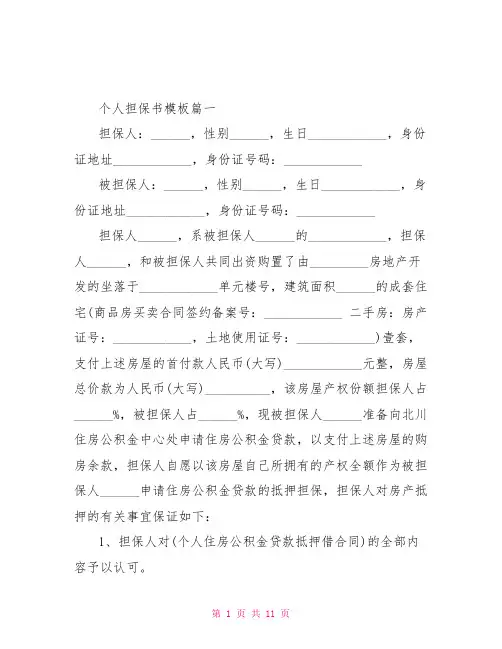 个人担保书模板篇一

担保人：______，性别______，生日____________，身份证地址____________，身份证号码：____________

被担保人：______，性别______，生日____________，身份证地址____________，身份证号码：____________

担保人______，系被担保人______的____________，担保人______，和被担保人共同出资购置了由_________房地产开发的坐落于____________单元楼号，建筑面积______的成套住宅(商品房买卖合同签约备案号：____________ 二手房：房产证号：____________，土地使用证号：____________)壹套，支付上述房屋的首付款人民币(大写)____________元整，房屋总价款为人民币(大写)__________，该房屋产权份额担保人占______%，被担保人占______%，现被担保人______准备向北川住房公积金中心处申请住房公积金贷款，以支付上述房屋的购房余款，担保人自愿以该房屋自己所拥有的产权全额作为被担保人______申请住房公积金贷款的抵押担保，担保人对房产抵押的有关事宜保证如下：

1、担保人对(个人住房公积金贷款抵押借合同)的全部内容予以认可。

第 1 页 共 11 页